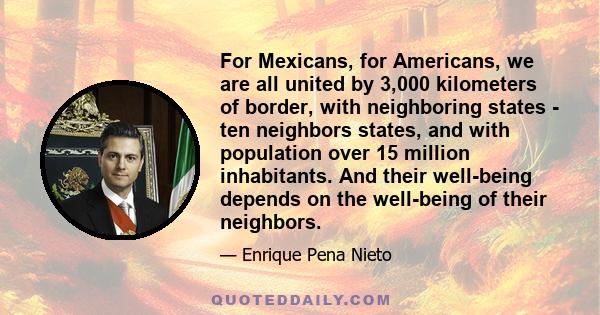 For Mexicans, for Americans, we are all united by 3,000 kilometers of border, with neighboring states - ten neighbors states, and with population over 15 million inhabitants. And their well-being depends on the well-being of their neighbors.

— Enrique Pena Nieto

QUOTEDDAILY.COM